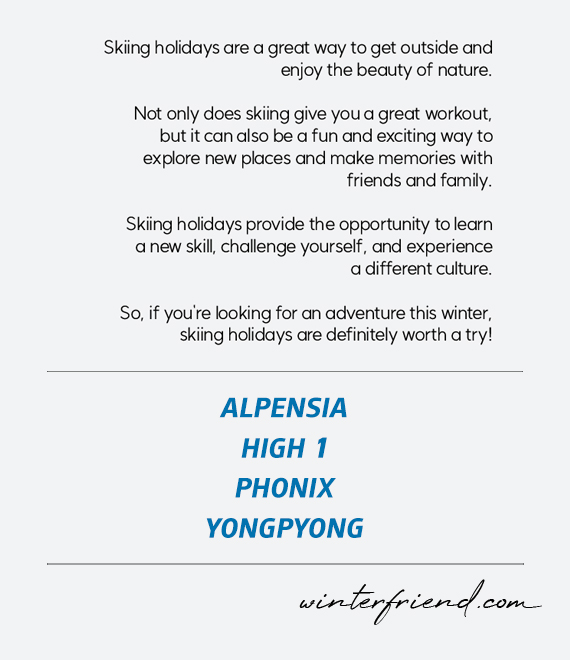 Skiing holidays are a great way to get outside and enjoy the beauty of nature.

Not only does skiing give you a great workout, but it can also be a fun and exciting way to explore new places and make memories with friends and family.

Skiing holidays provide the opportunity to learn a new skill, challenge yourself, and experience a different culture.

So, if you're looking for an adventure this winter, skiing holidays are definitely worth a try!

ALPENSIA
HIGH 1
PHONIX
YONGPYONG

winterfriend.com